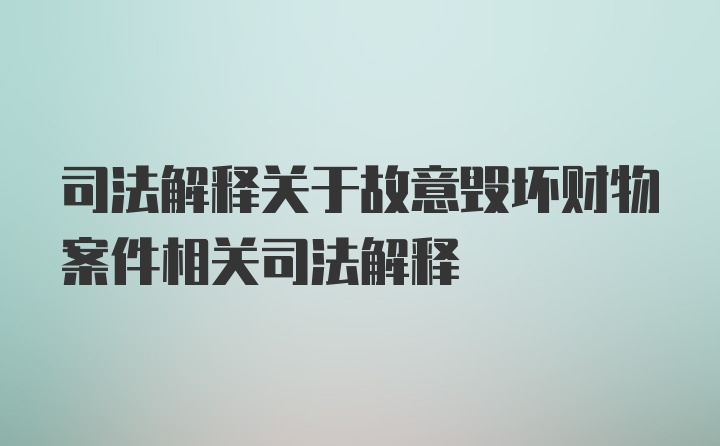 司法解释关于故意毁坏财物案件相关司法解释